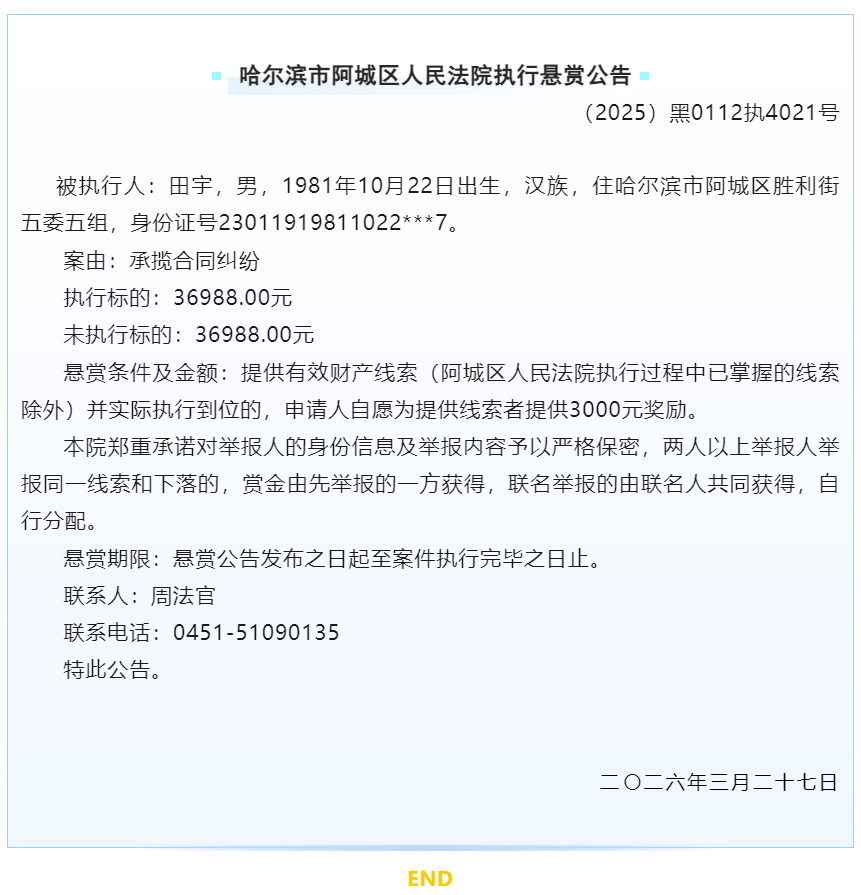 哈尔滨市阿城区人民法院执行悬赏公告

（2025）黑0112执4021号

被执行人：田宇，男，1981年10月22日出生，汉族，住哈尔滨市阿城区胜利街五委五组，身份证号23011919811022***7。

案由：承揽合同纠纷

执行标的：36988.00元

未执行标的：36988.00元

悬赏条件及金额：提供有效财产线索（阿城区人民法院执行过程中已掌握的线索除外）并实际执行到位的，申请人自愿为提供线索者提供3000元奖励。

本院郑重承诺对举报人的身份信息及举报内容予以严格保密，两人以上举报人举报同一线索和下落的，赏金由先举报的一方获得，联名举报的由联名人共同获得，自行分配。

悬赏期限：悬赏公告发布之日起至案件执行完毕之日止。

联系人：周法官

联系电话：0451-51090135

特此公告。

二〇二六年三月二十七日

END